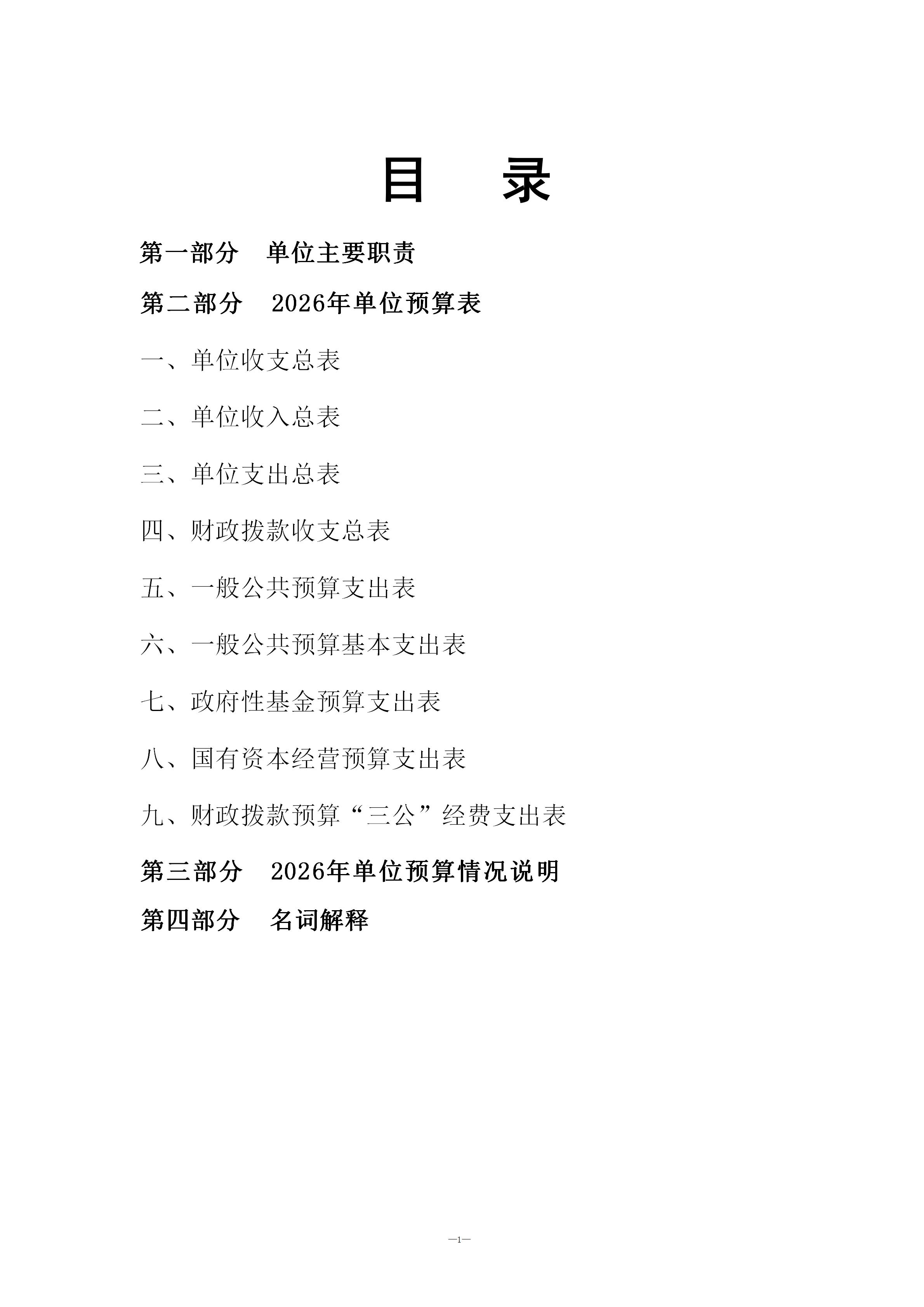 目　录

第一部分　单位主要职责

第二部分　2026年单位预算表

一、单位收支总表

二、单位收入总表

三、单位支出总表

四、财政拨款收支总表

五、一般公共预算支出表

六、一般公共预算基本支出表

七、政府性基金预算支出表

八、国有资本经营预算支出表

九、财政拨款预算“三公”经费支出表

第三部分　2026年单位预算情况说明

第四部分　名词解释

—1—